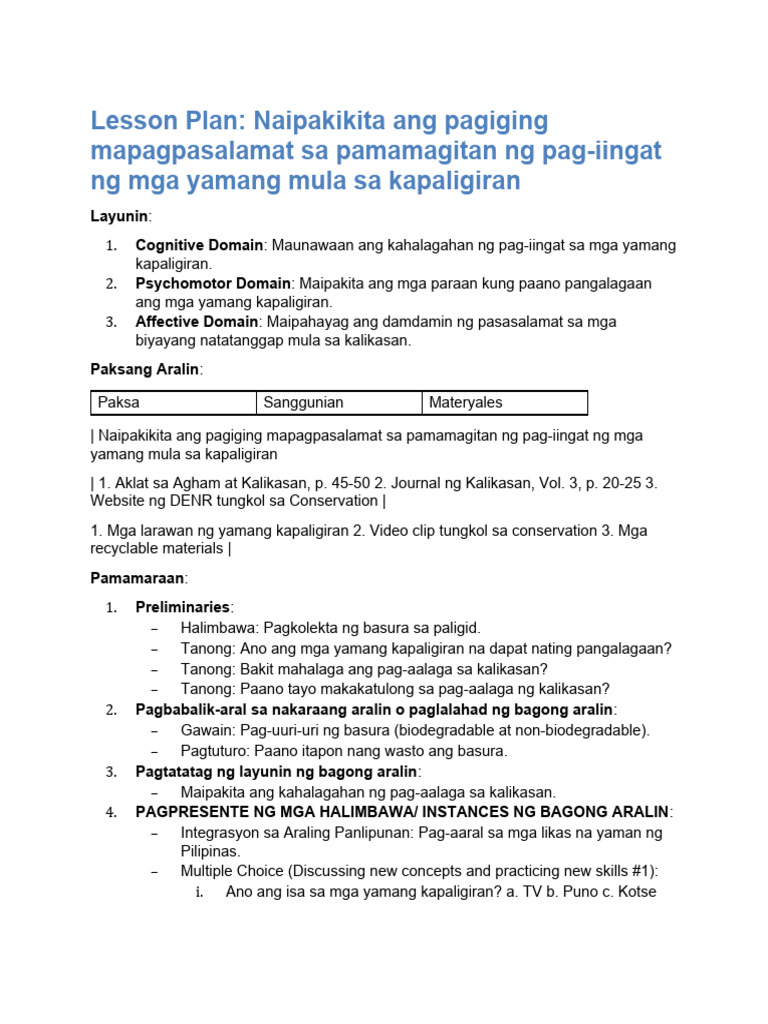 Lesson Plan: Naipakikita ang pagiging mapagpasalamat sa pamamagitan ng pag-iingat ng mga yamang mula sa kapaligiran

Layunin:

1. Cognitive Domain: Maunawaan ang kahalagahan ng pag-iingat sa mga yamang kapaligiran.
2. Psychomotor Domain: Maipakita ang mga paraan kung paano pangalagaan ang mga yamang kapaligiran.
3. Affective Domain: Maipahayag ang damdamin ng pasasalamat sa mga biyayang natatanggap mula sa kalikasan.

Paksang Aralin:

| Paksa | Sanggunian | Materyales |
|---|---|---|

| Naipakikita ang pagiging mapagpasalamat sa pamamagitan ng pag-iingat ng mga yamang mula sa kapaligiran

| 1. Aklat sa Agham at Kalikasan, p. 45-50 2. Journal ng Kalikasan, Vol. 3, p. 20-25 3. Website ng DENR tungkol sa Conservation |

1. Mga larawan ng yamang kapaligiran 2. Video clip tungkol sa conservation 3. Mga recyclable materials |

Pamamaraan:

1. Preliminaries:
– Halimbawa: Pagkolekta ng basura sa paligid.
– Tanong: Ano ang mga yamang kapaligiran na dapat nating pangalagaan?
– Tanong: Bakit mahalaga ang pag-aalaga sa kalikasan?
– Tanong: Paano tayo makakatulong sa pag-aalaga ng kalikasan?
2. Pagbabalik-aral sa nakaraang aralin o paglalahad ng bagong aralin:
– Gawain: Pag-uuri-uri ng basura (biodegradable at non-biodegradable).
– Pagtuturo: Paano itapon nang wasto ang basura.
3. Pagtatatag ng layunin ng bagong aralin:
– Maipakita ang kahalagahan ng pag-aalaga sa kalikasan.
4. PAGPRESENTE NG MGA HALIMBAWA/ INSTANCES NG BAGONG ARALIN:
– Integrasyon sa Araling Panlipunan: Pag-aaral sa mga likas na yaman ng Pilipinas.
– Multiple Choice (Discussing new concepts and practicing new skills #1):
i. Ano ang isa sa mga yamang kapaligiran? a. TV b. Puno c. Kotse